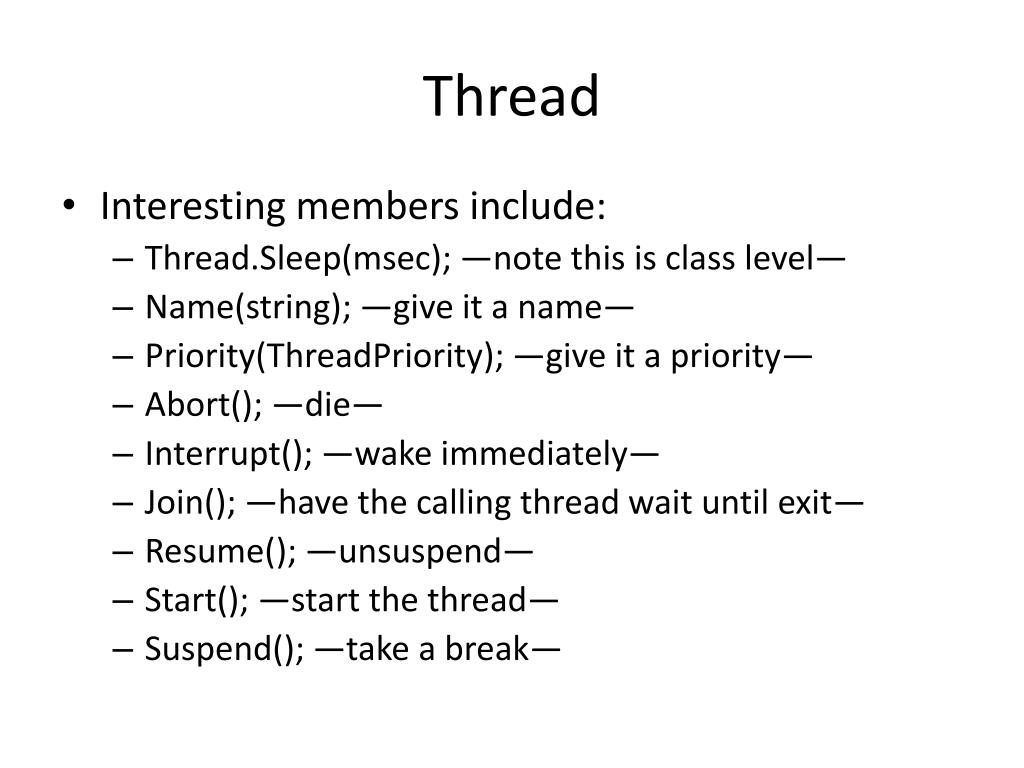 Thread

• Interesting members include:
– Thread.Sleep(msec); —note this is class level—
– Name(string); —give it a name—
– Priority(ThreadPriority); —give it a priority—
– Abort(); —die—
– Interrupt(); —wake immediately—
– Join(); —have the calling thread wait until exit—
– Resume(); —unsuspend—
– Start(); —start the thread—
– Suspend(); —take a break—